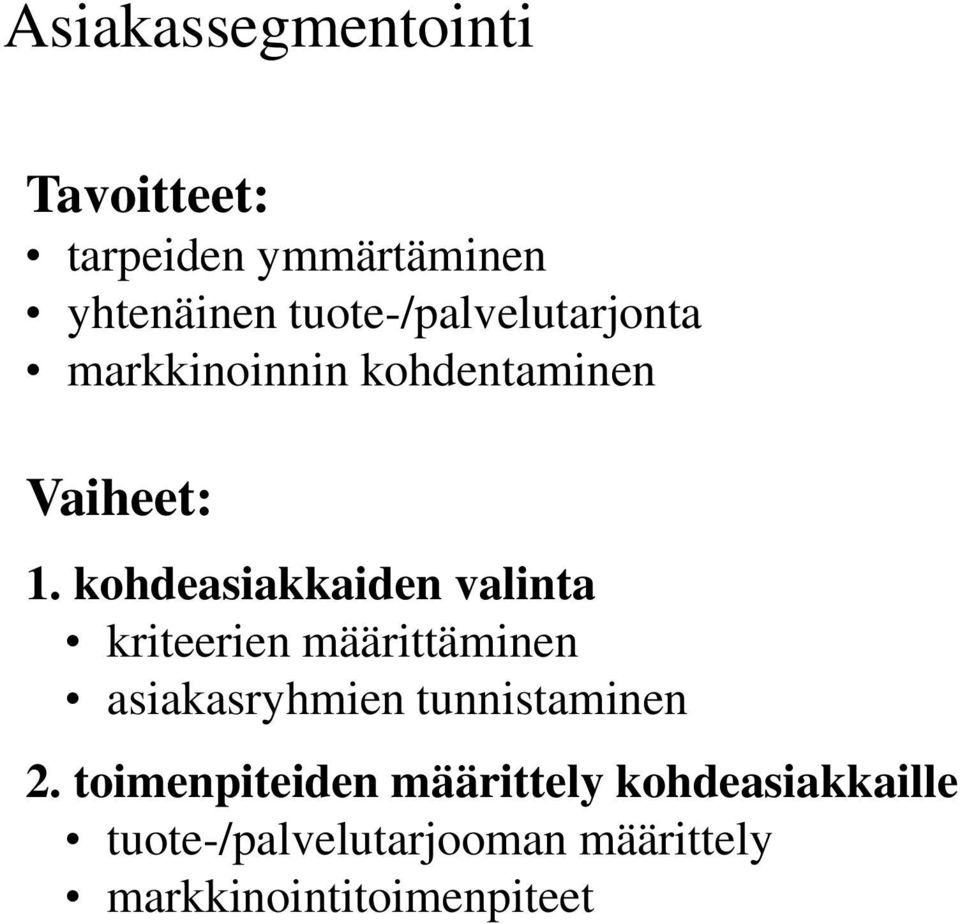 Asiakassegmentointi

Tavoitteet:
• tarpeiden ymmärtäminen
• yhtenäinen tuote-/palvelutarjonta
• markkinoinnin kohdentaminen

Vaiheet:

1. kohdeasiakkaiden valinta
• kriteerien määrittäminen
• asiakasryhmien tunnistaminen

2. toimenpiteiden määrittely kohdeasiakkaille
• tuote-/palvelutarjooman määrittely
• markkinointitoimenpiteet